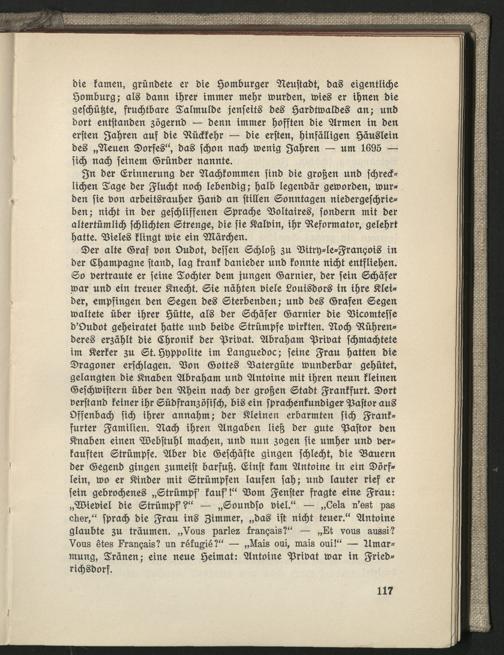 die kamen, gründete er die Homburger Neustadt, das eigentliche Homburg; als dann ihrer immer mehr wurden, wies er ihnen die geschützte, fruchtbare Talmulde jenseits des Hardtwaldes an; und dort entstanden zögernd — denn immer hofften die Armen in den ersten Jahren auf die Rückkehr — die ersten, hinfälligen Häuslein des „Neuen Dorfes“, das schon nach wenig Jahren — um 1695 — sich nach seinem Gründer nannte.

In der Erinnerung der Nachkommen sind die großen und schrecklichen Tage der Flucht noch lebendig; halb legendär geworden, wurden sie von arbeitsrauher Hand an stillen Sonntagen niedergeschrieben; nicht in der geschliffenen Sprache Voltaires, sondern mit der altertümlich schlichten Strenge, die sie Kalvin, ihr Reformator, gelehrt hatte. Vieles klingt wie ein Märchen.

Der alte Graf von Oudot, dessen Schloß zu Vitry-le-François in der Champagne stand, lag krank danieder und konnte nicht entfliehen. So vertraute er seine Tochter dem jungen Garnier, der sein Schäfer war und ein treuer Knecht. Sie nähten viele Louisdors in ihre Kleider, empfingen den Segen des Sterbenden; und des Grafen Segen waltete über ihrer Hütte, als der Schäfer Garnier die Vicomtesse d'Oudot geheiratet hatte und beide Strümpfe wirkten. Noch Rührenderes erzählt die Chronik der Privat. Abraham Privat schmachtete im Kerker zu St. Hyppolite im Languedoc; seine Frau hatten die Dragoner erschlagen. Von Gottes Vatergüte wunderbar gehütet, gelangten die Knaben Abraham und Antoine mit ihren neun kleinen Geschwistern über den Rhein nach der großen Stadt Frankfurt. Dort verstand keiner ihr Südfranzösisch, bis ein sprachenkundiger Pastor aus Offenbach sich ihrer annahm; der Kleinen erbarmten sich Frankfurter Familien. Nach ihren Angaben ließ der gute Pastor den Knaben einen Webstuhl machen, und nun zogen sie umher und verkauften Strümpfe. Aber die Geschäfte gingen schlecht, die Bauern der Gegend gingen zumeist barfuß. Einst kam Antoine in ein Dörflein, wo er Kinder mit Strümpfen laufen sah; und lauter rief er sein gebrochenes „Strümpf' kauf'!“ Vom Fenster fragte eine Frau: „Wieviel die Strümpf'?“ — „Soundso viel.“ — „Cela n'est pas cher,“ sprach die Frau ins Zimmer, „das ist nicht teuer.“ Antoine glaubte zu träumen. „Vous parlez français?“ — „Et vous aussi? Vous êtes Français? un réfugié?“ — „Mais oui, mais oui!“ — Umarmung, Tränen; eine neue Heimat: Antoine Privat war in Friedrichsdorf.

117